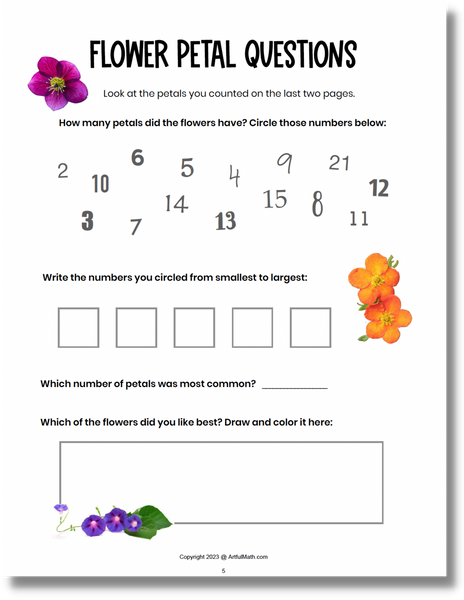 FLOWER PETAL QUESTIONS

Look at the petals you counted on the last two pages.

How many petals did the flowers have? Circle those numbers below:

2 10 6 5 4 9 21 12 3 7 14 13 15 8 11

Write the numbers you circled from smallest to largest:

Which number of petals was most common? ____________

Which of the flowers did you like best? Draw and color it here:

Copyright 2023 @ ArtfulMath.com

5